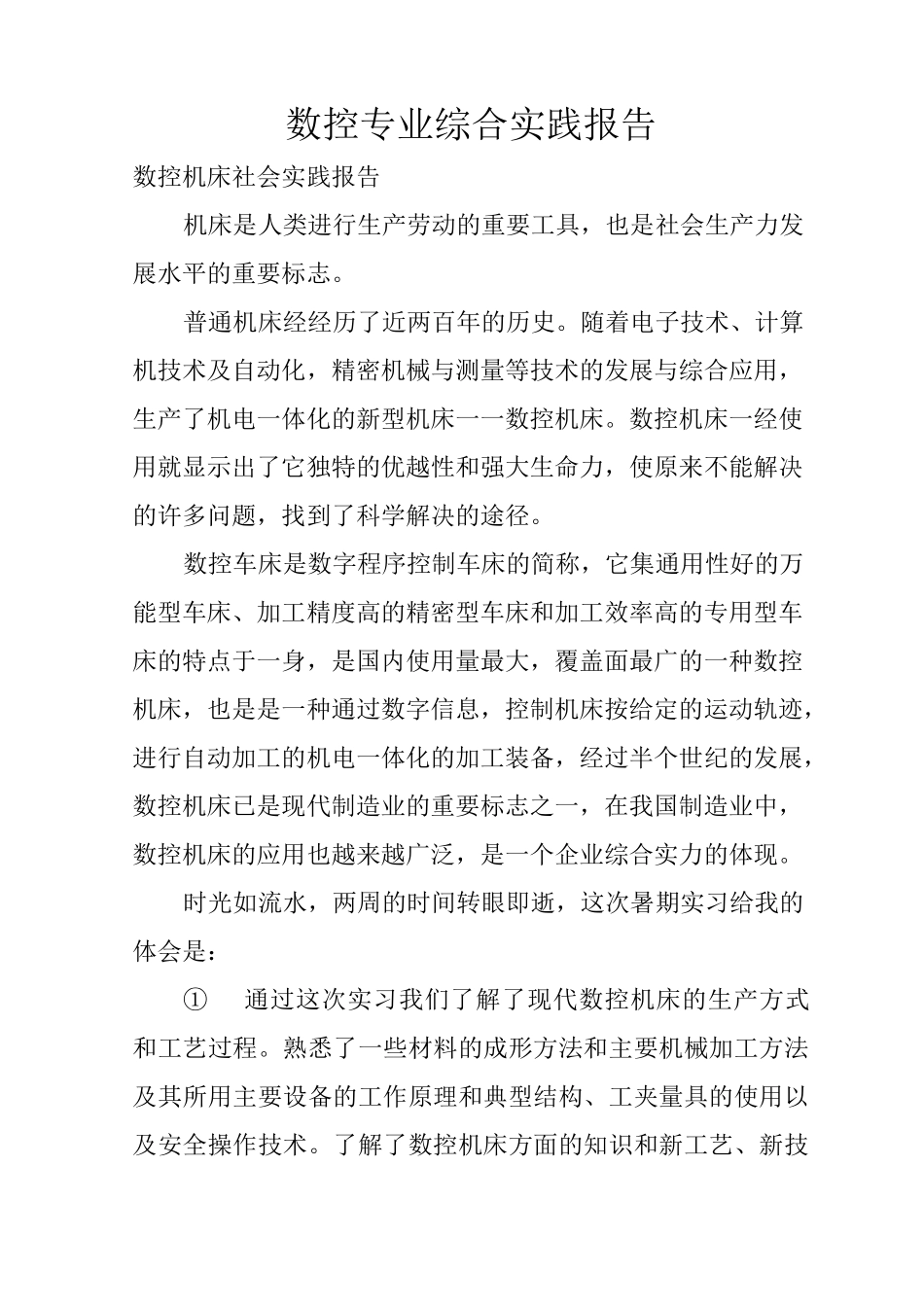 数控专业综合实践报告

数控机床社会实践报告

机床是人类进行生产劳动的重要工具，也是社会生产力发展水平的重要标志。

普通机床经经历了近两百年的历史。随着电子技术、计算机技术及自动化，精密机械与测量等技术的发展与综合应用，生产了机电一体化的新型机床一一数控机床。数控机床一经使用就显示出了它独特的优越性和强大生命力，使原来不能解决的许多问题，找到了科学解决的途径。

数控车床是数字程序控制车床的简称，它集通用性好的万能型车床、加工精度高的精密型车床和加工效率高的专用型车床的特点于一身，是国内使用量最大，覆盖面最广的一种数控机床，也是是一种通过数字信息，控制机床按给定的运动轨迹，进行自动加工的机电一体化的加工装备，经过半个世纪的发展，数控机床已是现代制造业的重要标志之一，在我国制造业中，数控机床的应用也越来越广泛，是一个企业综合实力的体现。

时光如流水，两周的时间转眼即逝，这次暑期实习给我的体会是：

① 通过这次实习我们了解了现代数控机床的生产方式和工艺过程。熟悉了一些材料的成形方法和主要机械加工方法及其所用主要设备的工作原理和典型结构、工夹量具的使用以及安全操作技术。了解了数控机床方面的知识和新工艺、新技